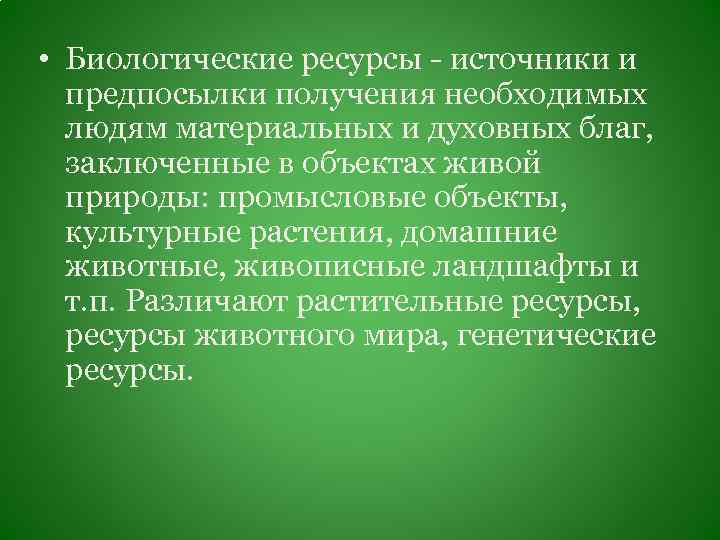 • Биологические ресурсы - источники и предпосылки получения необходимых людям материальных и духовных благ, заключенные в объектах живой природы: промысловые объекты, культурные растения, домашние животные, живописные ландшафты и т.п. Различают растительные ресурсы, ресурсы животного мира, генетические ресурсы.